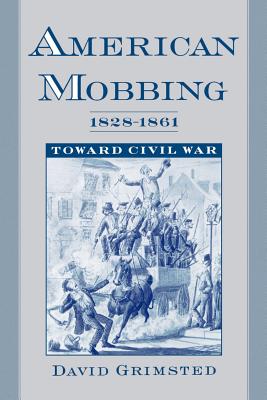 AMERICAN MOBBING

1828-1861

TOWARD CIVIL WAR

DAVID GRIMSTED